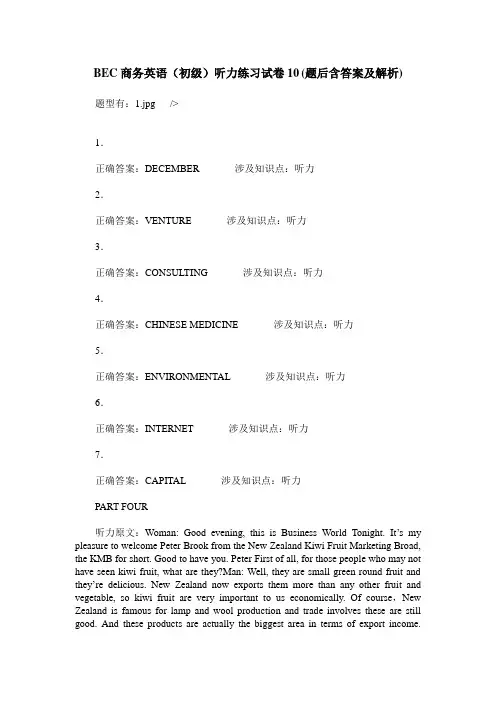 BEC 商务英语（初级）听力练习试卷 10 (题后含答案及解析)

题型有：1.jpg />

1.

正确答案：DECEMBER 涉及知识点：听力

2.

正确答案：VENTURE 涉及知识点：听力

3.

正确答案：CONSULTING 涉及知识点：听力

4.

正确答案：CHINESE MEDICINE 涉及知识点：听力

5.

正确答案：ENVIRONMENTAL 涉及知识点：听力

6.

正确答案：INTERNET 涉及知识点：听力

7.

正确答案：CAPITAL 涉及知识点：听力

PART FOUR

听力原文：Woman: Good evening, this is Business World Tonight. It's my pleasure to welcome Peter Brook from the New Zealand Kiwi Fruit Marketing Broad, the KMB for short. Good to have you. Peter First of all, for those people who may not have seen kiwi fruit, what are they?Man: Well, they are small green round fruit and they're delicious. New Zealand now exports them more than any other fruit and vegetable, so kiwi fruit are very important to us economically. Of course，New Zealand is famous for lamp and wool production and trade involves these are still good. And these products are actually the biggest area in terms of export income.